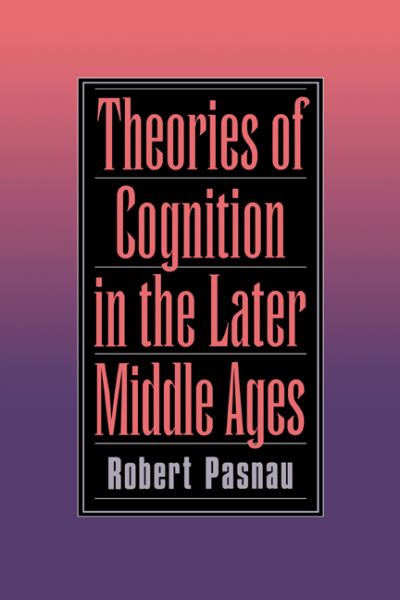 Theories of Cognition in the Later Middle Ages

Robert Pasnau